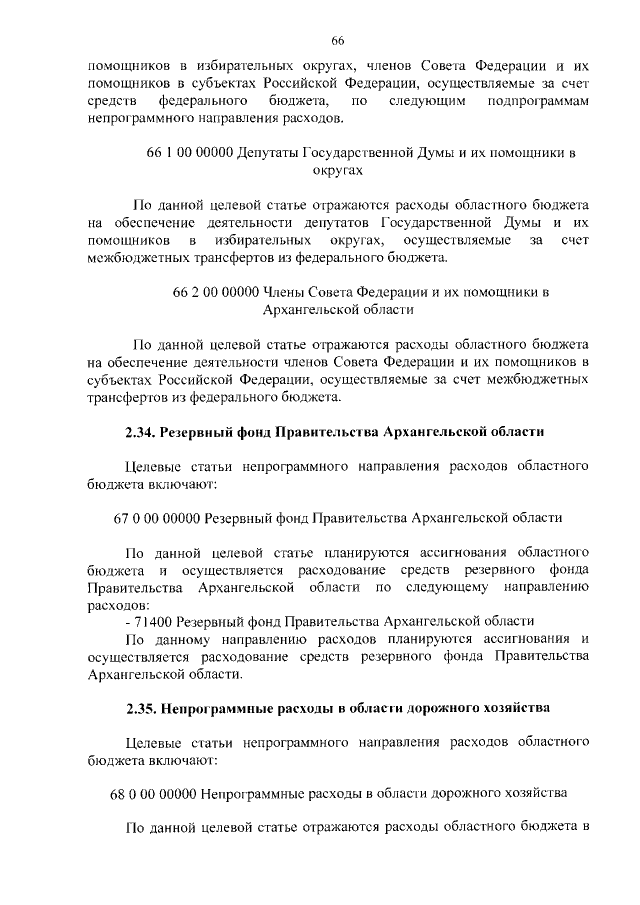 66

помощников в избирательных округах, членов Совета Федерации и их помощников в субъектах Российской Федерации, осуществляемые за счет средств федерального бюджета, по следующим подпрограммам непрограммного направления расходов.

66 1 00 00000 Депутаты Государственной Думы и их помощники в округах

По данной целевой статье отражаются расходы областного бюджета на обеспечение деятельности депутатов Государственной Думы и их помощников в избирательных округах, осуществляемые за счет межбюджетных трансфертов из федерального бюджета.

66 2 00 00000 Члены Совета Федерации и их помощники в Архангельской области

По данной целевой статье отражаются расходы областного бюджета на обеспечение деятельности членов Совета Федерации и их помощников в субъектах Российской Федерации, осуществляемые за счет межбюджетных трансфертов из федерального бюджета.

2.34. Резервный фонд Правительства Архангельской области

Целевые статьи непрограммного направления расходов областного бюджета включают:

67 0 00 00000 Резервный фонд Правительства Архангельской области

По данной целевой статье планируются ассигнования областного бюджета и осуществляется расходование средств резервного фонда Правительства Архангельской области по следующему направлению расходов:

- 71400 Резервный фонд Правительства Архангельской области

По данному направлению расходов планируются ассигнования и осуществляется расходование средств резервного фонда Правительства Архангельской области.

2.35. Непрограммные расходы в области дорожного хозяйства

Целевые статьи непрограммного направления расходов областного бюджета включают:

68 0 00 00000 Непрограммные расходы в области дорожного хозяйства

По данной целевой статье отражаются расходы областного бюджета в